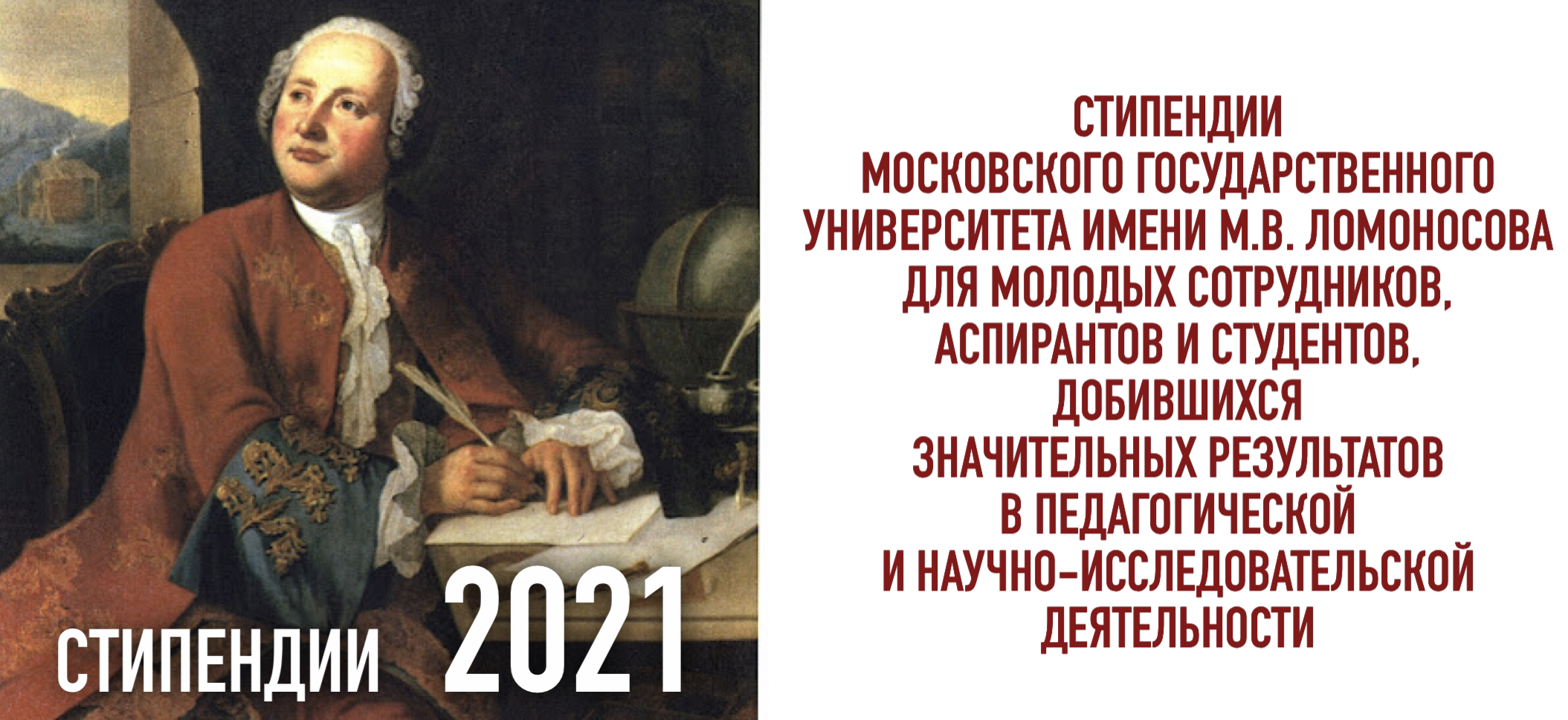 СТИПЕНДИИ 2021

СТИПЕНДИИ
МОСКОВСКОГО ГОСУДАРСТВЕННОГО
УНИВЕРСИТЕТА ИМЕНИ М.В. ЛОМОНОСОВА
ДЛЯ МОЛОДЫХ СОТРУДНИКОВ,
АСПИРАНТОВ И СТУДЕНТОВ,
ДОБИВШИХСЯ
ЗНАЧИТЕЛЬНЫХ РЕЗУЛЬТАТОВ
В ПЕДАГОГИЧЕСКОЙ
И НАУЧНО-ИССЛЕДОВАТЕЛЬСКОЙ
ДЕЯТЕЛЬНОСТИ